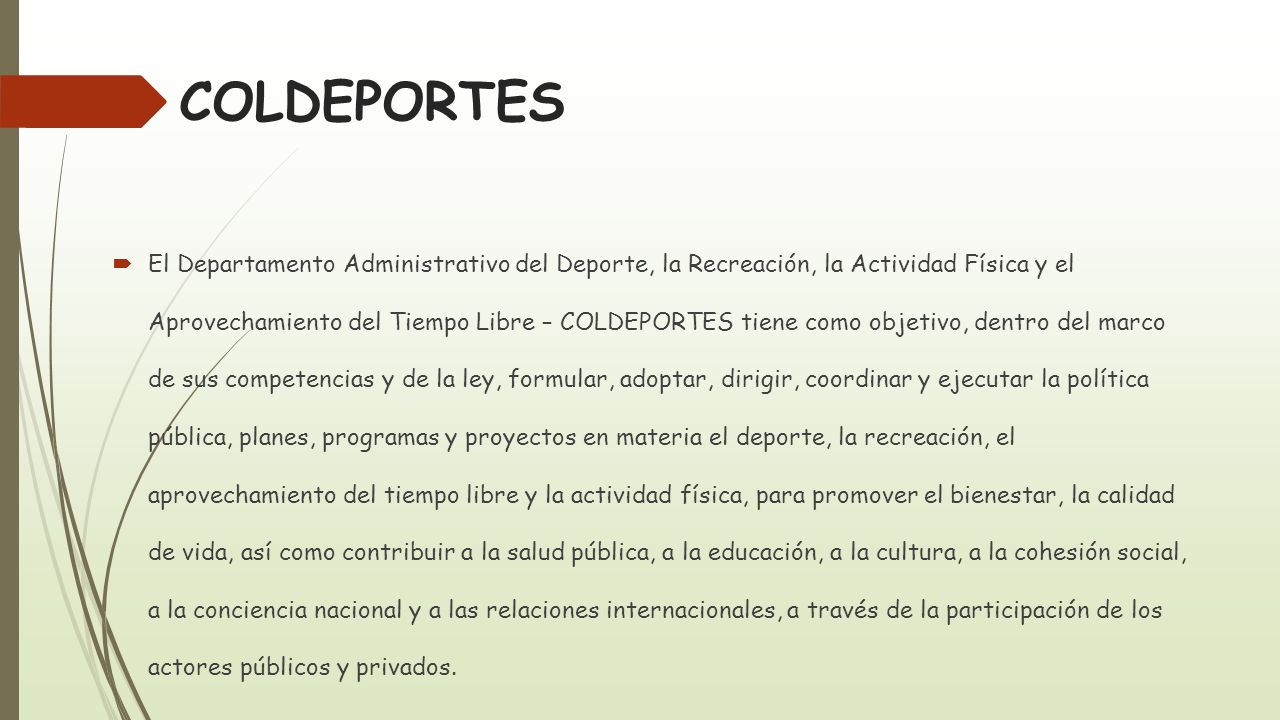 COLDEPORTES

El Departamento Administrativo del Deporte, la Recreación, la Actividad Física y el Aprovechamiento del Tiempo Libre – COLDEPORTES tiene como objetivo, dentro del marco de sus competencias y de la ley, formular, adoptar, dirigir, coordinar y ejecutar la política pública, planes, programas y proyectos en materia el deporte, la recreación, el aprovechamiento del tiempo libre y la actividad física, para promover el bienestar, la calidad de vida, así como contribuir a la salud pública, a la educación, a la cultura, a la cohesión social, a la conciencia nacional y a las relaciones internacionales, a través de la participación de los actores públicos y privados.